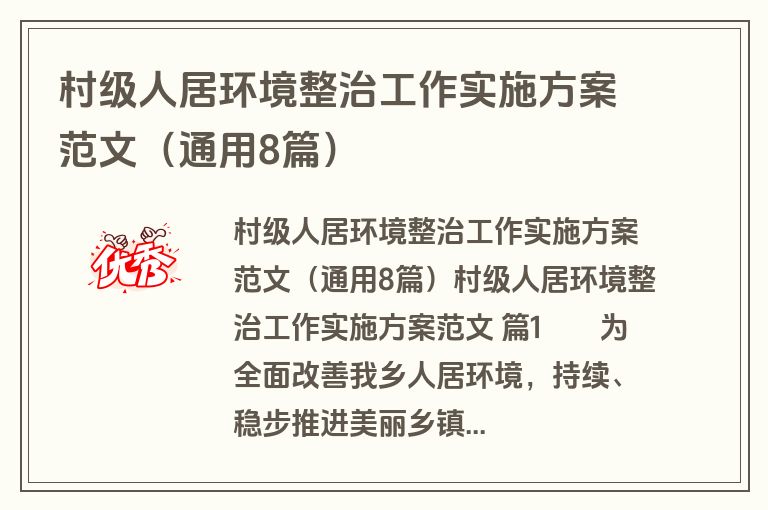 村级人居环境整治工作实施方案范文（通用8篇）

优秀

村级人居环境整治工作实施方案范文（通用8篇）村级人居环境整治工作实施方案范文 篇1 为全面改善我乡人居环境，持续、稳步推进美丽乡镇...